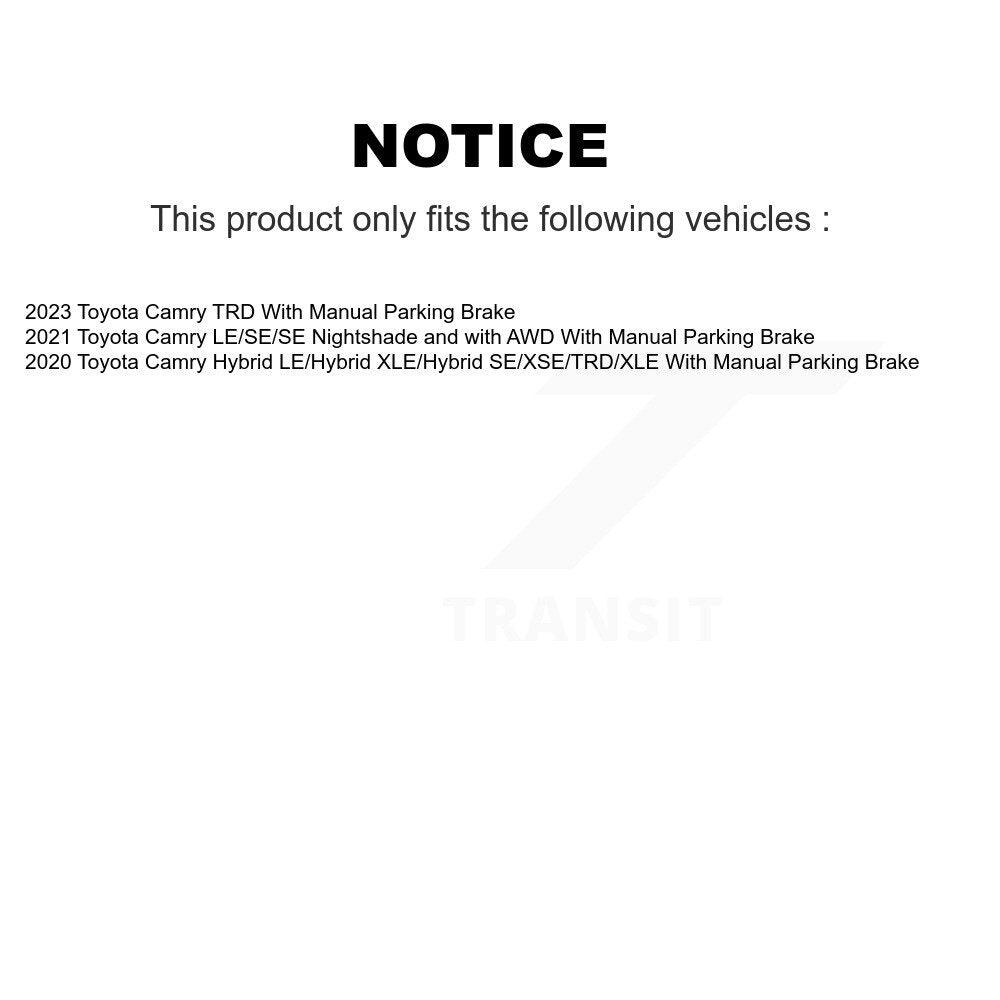 NOTICE

This product only fits the following vehicles :

2023 Toyota Camry TRD With Manual Parking Brake
2021 Toyota Camry LE/SE/SE Nightshade and with AWD With Manual Parking Brake
2020 Toyota Camry Hybrid LE/Hybrid XLE/Hybrid SE/XSE/TRD/XLE With Manual Parking Brake

TRANSIT